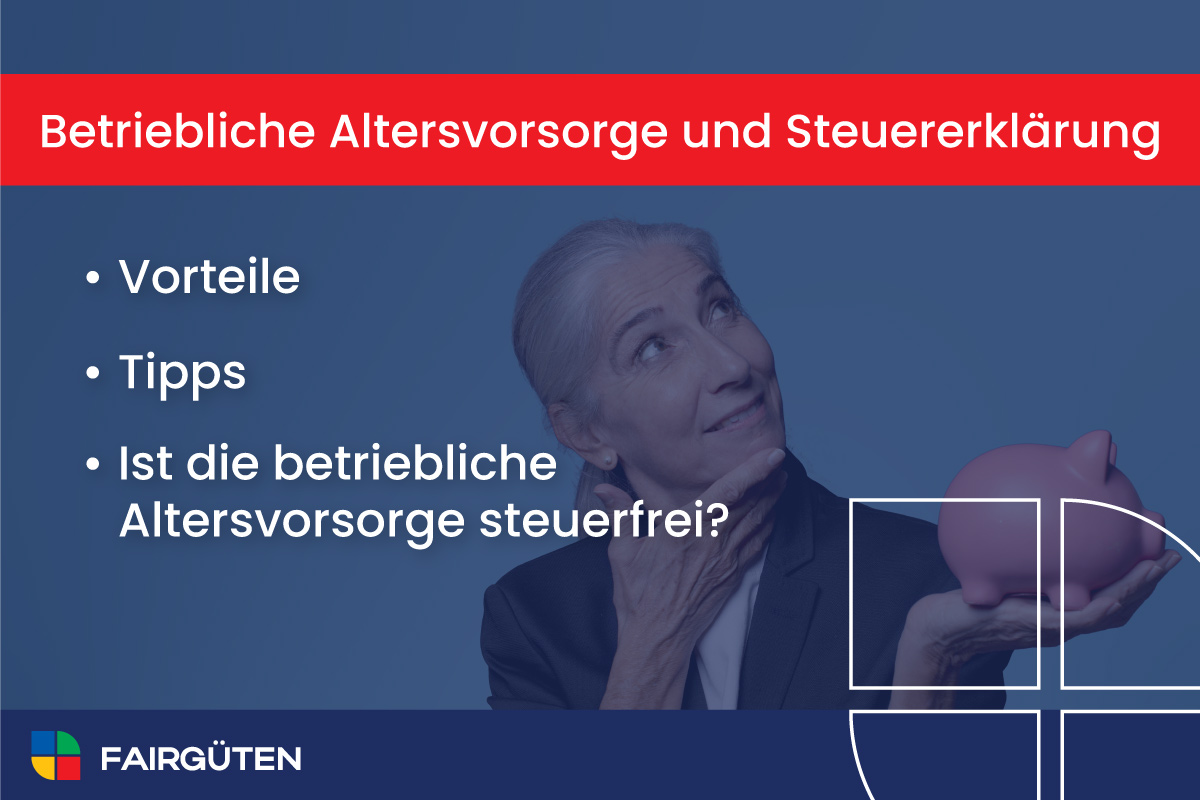 Betriebliche Altersvorsorge und Steuererklärung

• Vorteile

• Tipps

• Ist die betriebliche Altersvorsorge steuerfrei?

FAIRGÜTEN